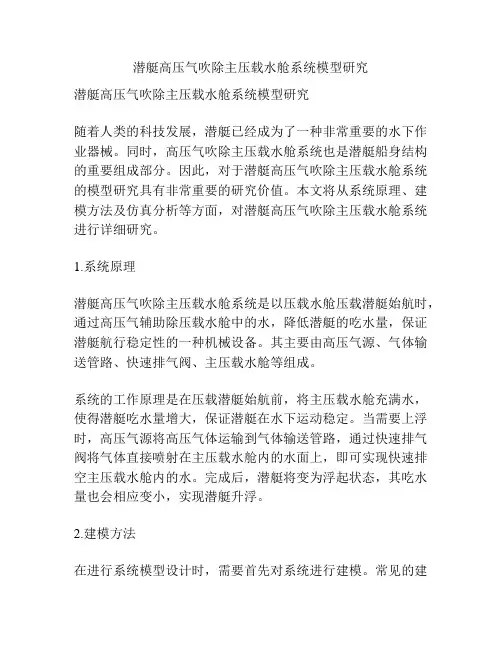 潜艇高压气吹除主压载水舱系统模型研究

潜艇高压气吹除主压载水舱系统模型研究

随着人类的科技发展，潜艇已经成为了一种非常重要的水下作业器械。同时，高压气吹除主压载水舱系统也是潜艇船身结构的重要组成部分。因此，对于潜艇高压气吹除主压载水舱系统的模型研究具有非常重要的研究价值。本文将从系统原理、建模方法及仿真分析等方面，对潜艇高压气吹除主压载水舱系统进行详细研究。

1.系统原理

潜艇高压气吹除主压载水舱系统是以压载水舱压载潜艇始航时，通过高压气辅助除压载水舱中的水，降低潜艇的吃水量，保证潜艇航行稳定性的一种机械设备。其主要由高压气源、气体输送管路、快速排气阀、主压载水舱等组成。

系统的工作原理是在压载潜艇始航前，将主压载水舱充满水，使得潜艇吃水量增大，保证潜艇在水下运动稳定。当需要上浮时，高压气源将高压气体运输到气体输送管路，通过快速排气阀将气体直接喷射在主压载水舱内的水面上，即可实现快速排空主压载水舱内的水。完成后，潜艇将变为浮起状态，其吃水量也会相应变小，实现潜艇升浮。

2.建模方法

在进行系统模型设计时，需要首先对系统进行建模。常见的建